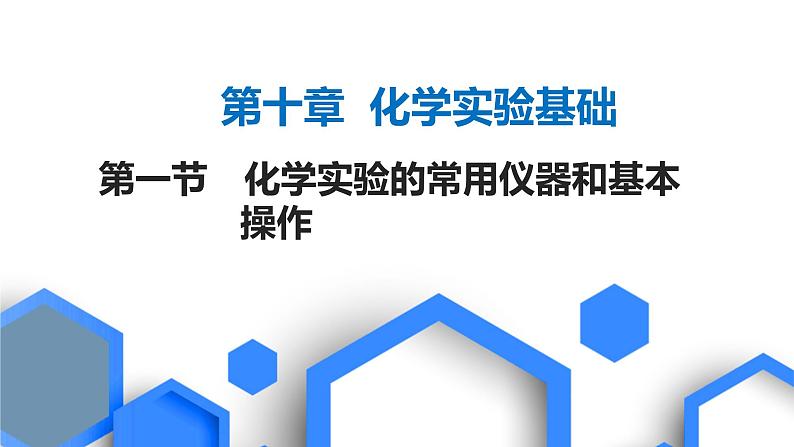 第十章　化学实验基础

第一节　化学实验的常用仪器和基本操作